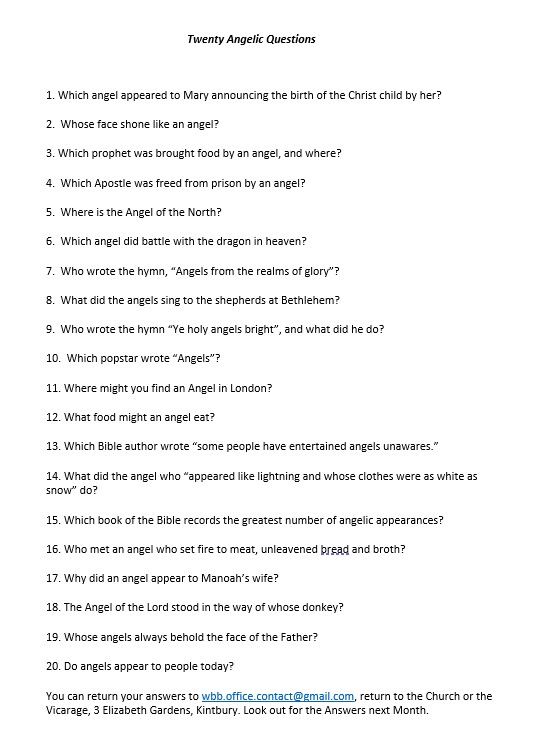 Twenty Angelic Questions

1. Which angel appeared to Mary announcing the birth of the Christ child by her?

2. Whose face shone like an angel?

3. Which prophet was brought food by an angel, and where?

4. Which Apostle was freed from prison by an angel?

5. Where is the Angel of the North?

6. Which angel did battle with the dragon in heaven?

7. Who wrote the hymn, “Angels from the realms of glory”?

8. What did the angels sing to the shepherds at Bethlehem?

9. Who wrote the hymn “Ye holy angels bright”, and what did he do?

10. Which popstar wrote “Angels”?

11. Where might you find an Angel in London?

12. What food might an angel eat?

13. Which Bible author wrote “some people have entertained angels unawares.”

14. What did the angel who “appeared like lightning and whose clothes were as white as snow” do?

15. Which book of the Bible records the greatest number of angelic appearances?

16. Who met an angel who set fire to meat, unleavened bread and broth?

17. Why did an angel appear to Manoah’s wife?

18. The Angel of the Lord stood in the way of whose donkey?

19. Whose angels always behold the face of the Father?

20. Do angels appear to people today?

You can return your answers to wbb.office.contact@gmail.com, return to the Church or the Vicarage, 3 Elizabeth Gardens, Kintbury. Look out for the Answers next Month.